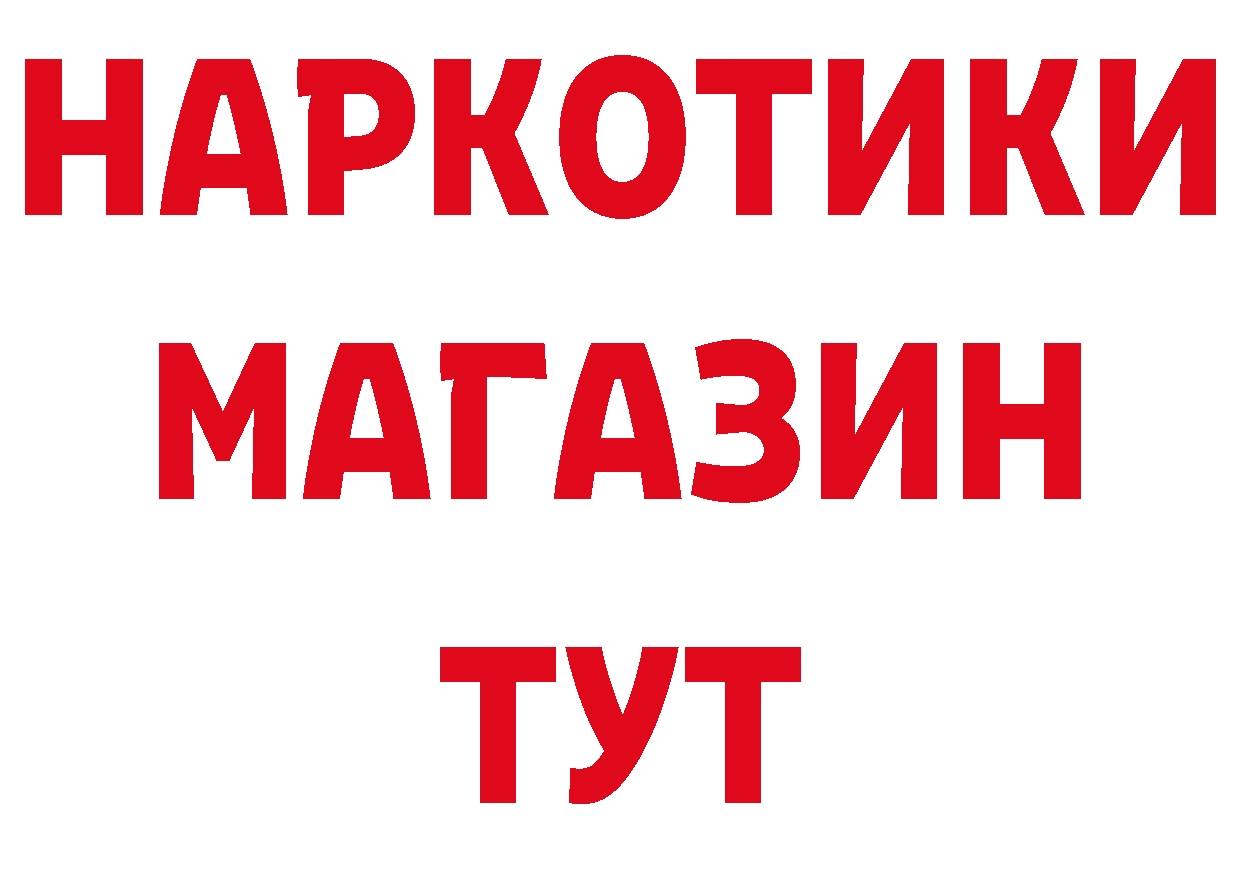 НАРКОТИКИ
МАГАЗИН
ТУТ